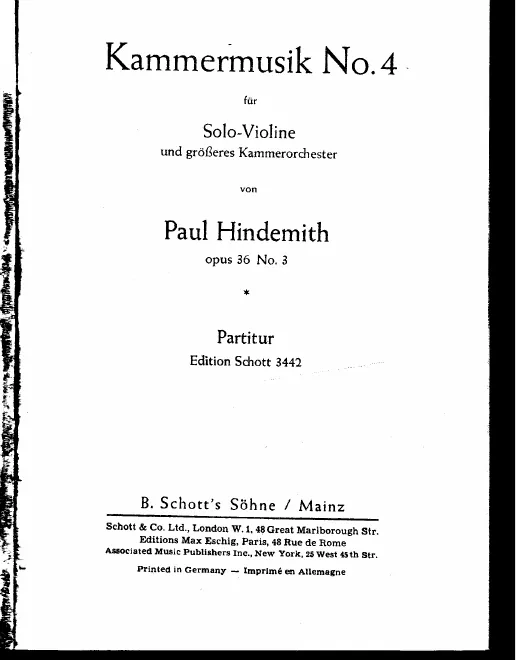 Kammermusik No. 4

für

Solo-Violine
und größeres Kammerorchester

von

Paul Hindemith
opus 36 No. 3

*

Partitur
Edition Schott 3442

B. Schott's Söhne / Mainz

Schott & Co. Ltd., London W. 1, 48 Great Marlborough Str.
Editions Max Eschig, Paris, 48 Rue de Rome
Associated Music Publishers Inc., New York, 25 West 45th Str.

Printed in Germany — Imprimé en Allemagne